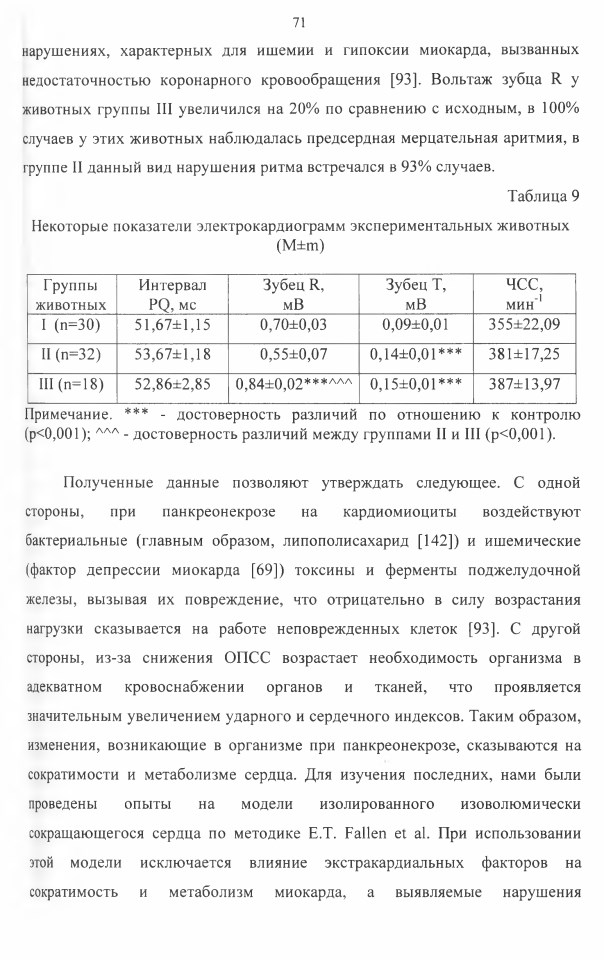 71

нарушениях, характерных для ишемии и гипоксии миокарда, вызванных недостаточностью коронарного кровообращения [93]. Вольтаж зубца R у животных группы III увеличился на 20% по сравнению с исходным, в 100% случаев у этих животных наблюдалась предсердная мерцательная аритмия, в группе II данный вид нарушения ритма встречался в 93% случаев.

Таблица 9

Некоторые показатели электрокардиограмм экспериментальных животных (M±m)

| Группы животных | Интервал PQ, мс | Зубец R, мВ | Зубец T, мВ | ЧСС, мин$^{-1}$ |
|---|---|---|---|---|
| I (n=30) | 51,67±1,15 | 0,70±0,03 | 0,09±0,01 | 355±22,09 |
| II (n=32) | 53,67±1,18 | 0,55±0,07 | 0,14±0,01*** | 381±17,25 |
| III (n=18) | 52,86±2,85 | 0,84±0,02***^^^ | 0,15±0,01*** | 387±13,97 |

Примечание. *** - достоверность различий по отношению к контролю (p<0,001); ^^^ - достоверность различий между группами II и III (p<0,001).

Полученные данные позволяют утверждать следующее. С одной стороны, при панкреонекрозе на кардиомиоциты воздействуют бактериальные (главным образом, липополисахарид [142]) и ишемические (фактор депрессии миокарда [69]) токсины и ферменты поджелудочной железы, вызывая их повреждение, что отрицательно в силу возрастания нагрузки сказывается на работе неповрежденных клеток [93]. С другой стороны, из-за снижения ОПСС возрастает необходимость организма в адекватном кровоснабжении органов и тканей, что проявляется значительным увеличением ударного и сердечного индексов. Таким образом, изменения, возникающие в организме при панкреонекрозе, сказываются на сократимости и метаболизме сердца. Для изучения последних, нами были проведены опыты на модели изолированного изоволюмически сокращающегося сердца по методике E.T. Fallen et al. При использовании этой модели исключается влияние экстракардиальных факторов на сократимость и метаболизм миокарда, а выявляемые нарушения